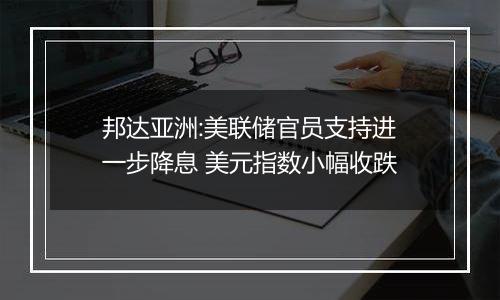 邦达亚洲:美联储官员支持进一步降息 美元指数小幅收跌